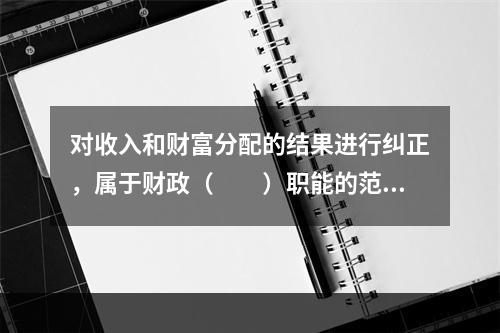 对收入和财富分配的结果进行纠正，属于财政（　　）职能的范...